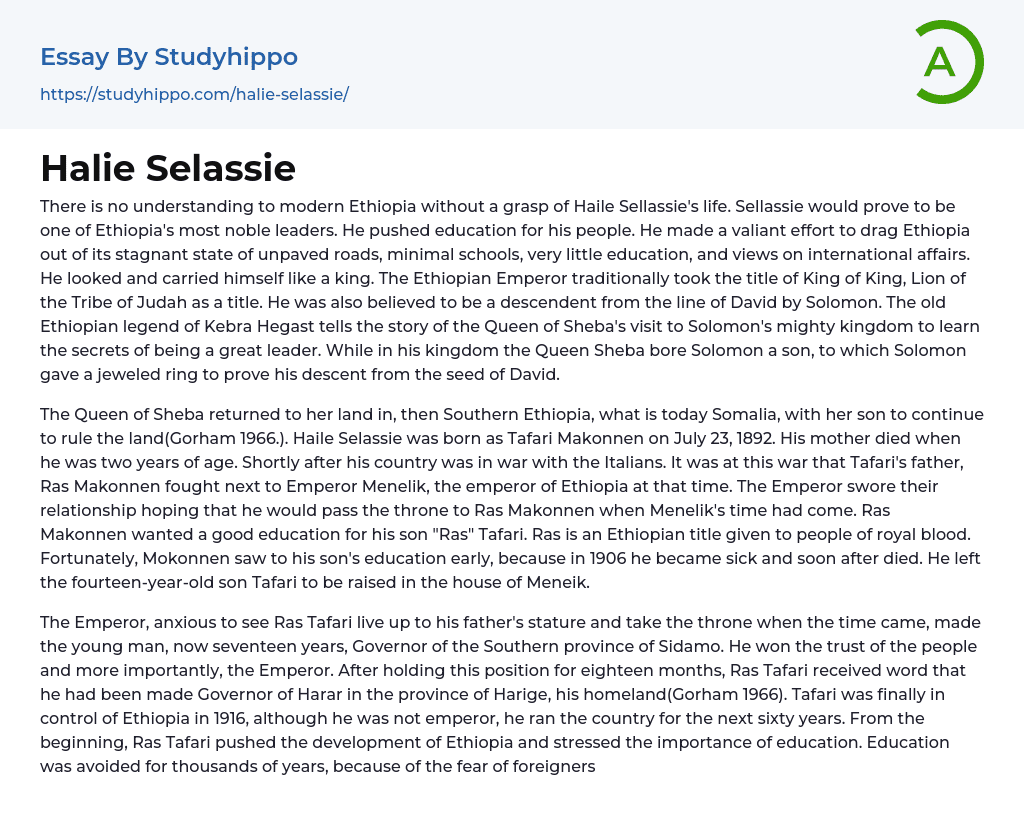 Essay By Studyhippo
https://studyhippo.com/halie-selassie/

A

Halie Selassie

There is no understanding to modern Ethiopia without a grasp of Haile Sellassie's life. Sellassie would prove to be one of Ethiopia's most noble leaders. He pushed education for his people. He made a valiant effort to drag Ethiopia out of its stagnant state of unpaved roads, minimal schools, very little education, and views on international affairs. He looked and carried himself like a king. The Ethiopian Emperor traditionally took the title of King of King, Lion of the Tribe of Judah as a title. He was also believed to be a descendent from the line of David by Solomon. The old Ethiopian legend of Kebra Hegast tells the story of the Queen of Sheba's visit to Solomon's mighty kingdom to learn the secrets of being a great leader. While in his kingdom the Queen Sheba bore Solomon a son, to which Solomon gave a jeweled ring to prove his descent from the seed of David.

The Queen of Sheba returned to her land in, then Southern Ethiopia, what is today Somalia, with her son to continue to rule the land(Gorham 1966.). Haile Selassie was born as Tafari Makonnen on July 23, 1892. His mother died when he was two years of age. Shortly after his country was in war with the Italians. It was at this war that Tafari's father, Ras Makonnen fought next to Emperor Menelik, the emperor of Ethiopia at that time. The Emperor swore their relationship hoping that he would pass the throne to Ras Makonnen when Menelik's time had come. Ras Makonnen wanted a good education for his son "Ras" Tafari. Ras is an Ethiopian title given to people of royal blood. Fortunately, Mokonnen saw to his son's education early, because in 1906 he became sick and soon after died. He left the fourteen-year-old son Tafari to be raised in the house of Meneik.

The Emperor, anxious to see Ras Tafari live up to his father's stature and take the throne when the time came, made the young man, now seventeen years, Governor of the Southern province of Sidamo. He won the trust of the people and more importantly, the Emperor. After holding this position for eighteen months, Ras Tafari received word that he had been made Governor of Harar in the province of Harige, his homeland(Gorham 1966). Tafari was finally in control of Ethiopia in 1916, although he was not emperor, he ran the country for the next sixty years. From the beginning, Ras Tafari pushed the development of Ethiopia and stressed the importance of education. Education was avoided for thousands of years, because of the fear of foreigners